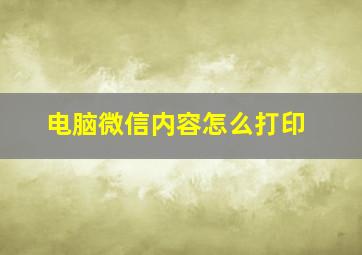 电脑微信内容怎么打印